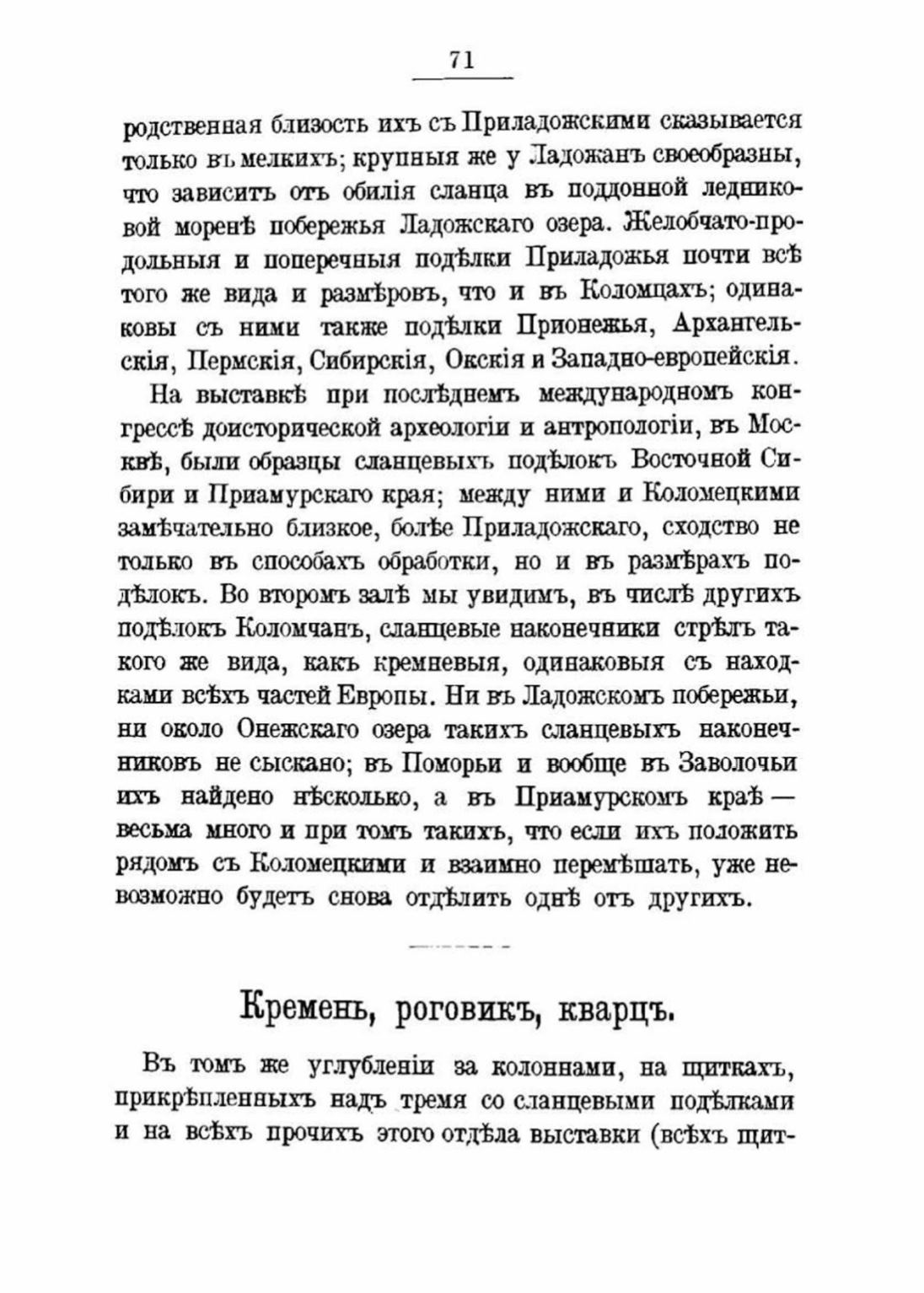 71

родственная близость ихъ съ Приладожскими сказывается только въ мелкихъ; крупныя же у Ладожанъ своеобразны, что зависитъ отъ обилія сланца въ поддонной ледниковой моренѣ побережья Ладожскаго озера. Желобчато-продольныя и поперечныя подѣлки Приладожья почти всѣ того же вида и размѣровъ, что и въ Коломцахъ; одинаковы съ ними также подѣлки Прионежья, Архангельскія, Пермскія, Сибирскія, Окскія и Западно-европейскія.

На выставкѣ при послѣднемъ международномъ конгрессѣ доисторической археологіи и антропологіи, въ Москвѣ, были образцы сланцевыхъ подѣлокъ Восточной Сибири и Приамурскаго края; между ними и Коломецкими замѣчательно близкое, болѣе Приладожскаго, сходство не только въ способахъ обработки, но и въ размѣрахъ подѣлокъ. Во второмъ залѣ мы увидимъ, въ числѣ другихъ подѣлокъ Коломчанъ, сланцевые наконечники стрѣлъ такого же вида, какъ кремневыя, одинаковыя съ находками всѣхъ частей Европы. Ни въ Ладожскомъ побережьи, ни около Онежскаго озера такихъ сланцевыхъ наконечниковъ не сыскано; въ Поморьи и вообще въ Заволочьи ихъ найдено нѣсколько, а въ Приамурскомъ краѣ — весьма много и при томъ такихъ, что если ихъ положить рядомъ съ Коломецкими и взаимно перемѣшать, уже невозможно будетъ снова отдѣлить однѣ отъ другихъ.

Кремень, роговикъ, кварцъ.

Въ томъ же углубленіи за колоннами, на щиткахъ, прикрѣпленныхъ надъ тремя со сланцевыми подѣлками и на всѣхъ прочихъ этого отдѣла выставки (всѣхъ щит-